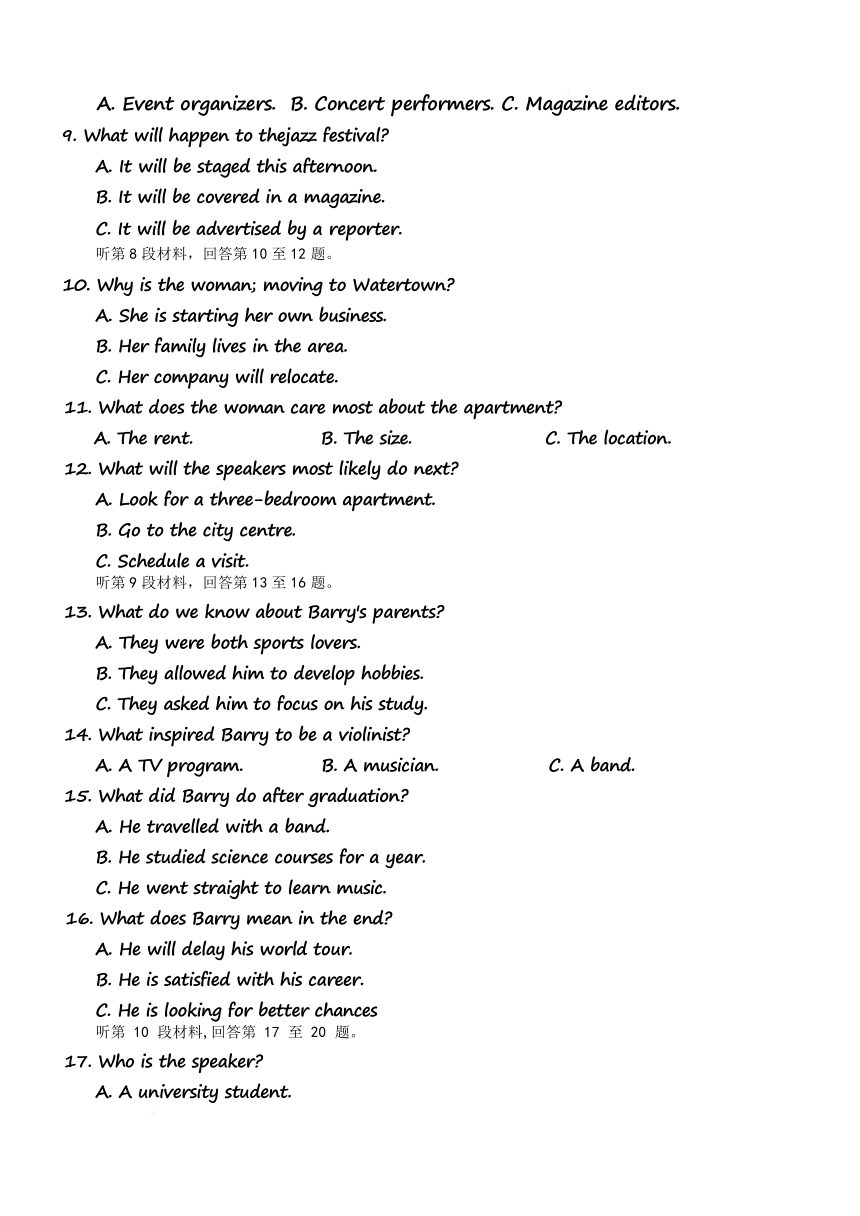 A. Event organizers. B. Concert performers. C. Magazine editors.

9. What will happen to thejazz festival?

A. It will be staged this afternoon.

B. It will be covered in a magazine.

C. It will be advertised by a reporter.

听第 8 段材料，回答第 10 至 12 题。

10. Why is the woman; moving to Watertown?

A. She is starting her own business.

B. Her family lives in the area.

C. Her company will relocate.

11. What does the woman care most about the apartment?

A. The rent. B. The size. C. The location.

12. What will the speakers most likely do next?

A. Look for a three-bedroom apartment.

B. Go to the city centre.

C. Schedule a visit.

听第 9 段材料，回答第 13 至 16 题。

13. What do we know about Barry's parents?

A. They were both sports lovers.

B. They allowed him to develop hobbies.

C. They asked him to focus on his study.

14. What inspired Barry to be a violinist?

A. A TV program. B. A musician. C. A band.

15. What did Barry do after graduation?

A. He travelled with a band.

B. He studied science courses for a year.

C. He went straight to learn music.

16. What does Barry mean in the end?

A. He will delay his world tour.

B. He is satisfied with his career.

C. He is looking for better chances

听第 10 段材料, 回答第 17 至 20 题。

17. Who is the speaker?

A. A university student.